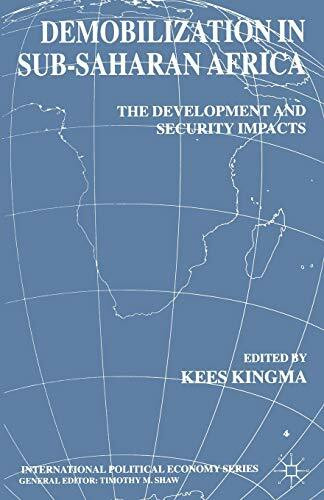 DEMOBILIZATION IN SUB-SAHARAN AFRICA

THE DEVELOPMENT AND SECURITY IMPACTS

EDITED BY
KEES KINGMA

INTERNATIONAL POLITICAL ECONOMY SERIES
GENERAL EDITOR: TIMOTHY M. SHAW